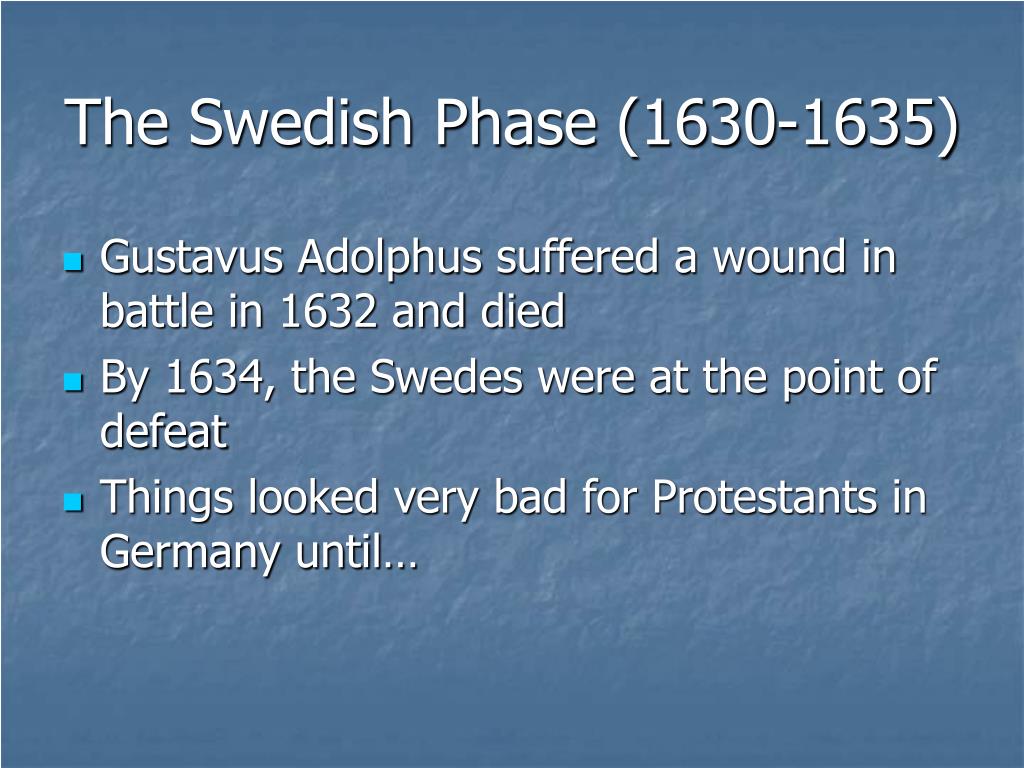 The Swedish Phase (1630-1635)

- Gustavus Adolphus suffered a wound in battle in 1632 and died
- By 1634, the Swedes were at the point of defeat
- Things looked very bad for Protestants in Germany until…